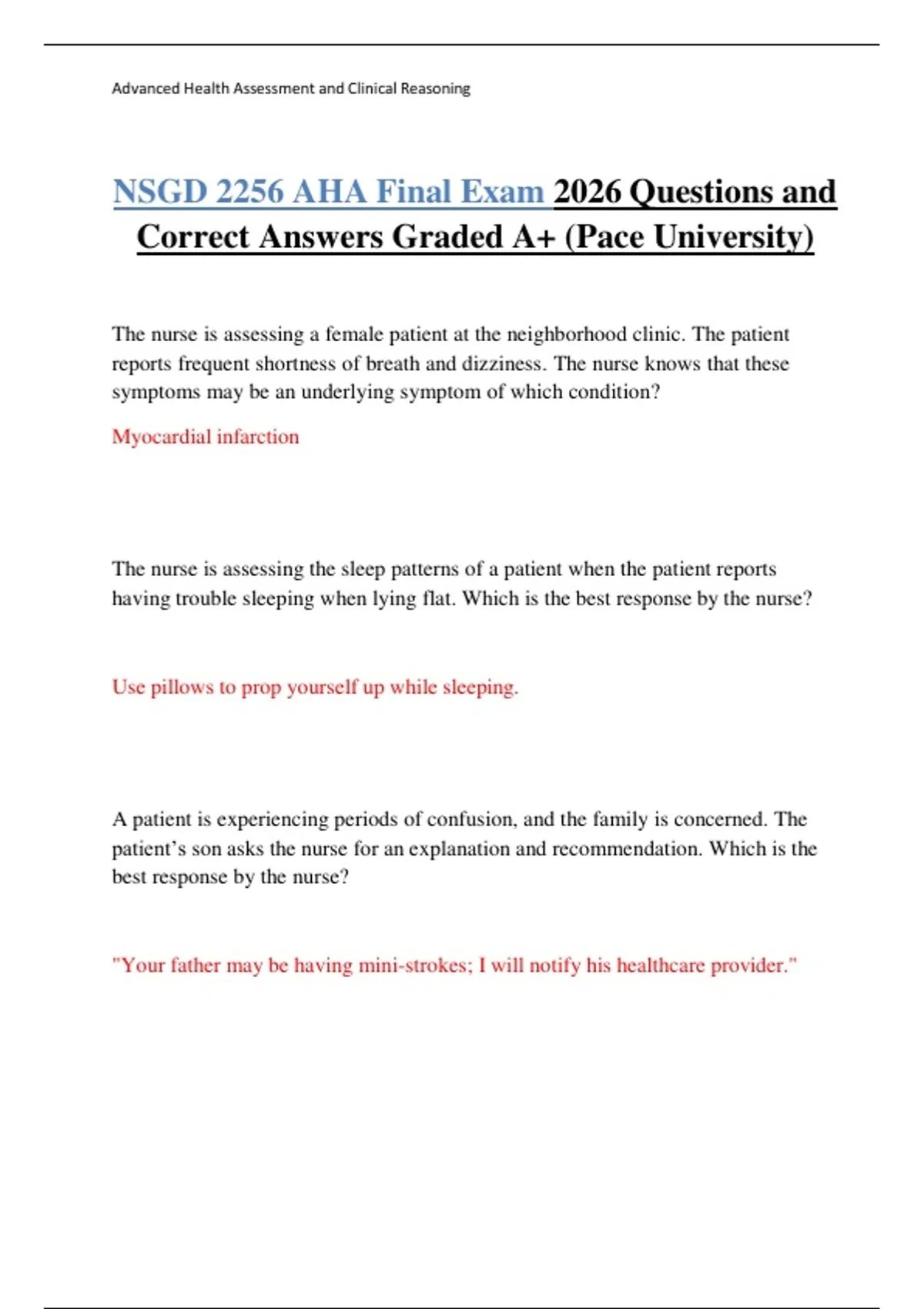 Advanced Health Assessment and Clinical Reasoning

NSGD 2256 AHA Final Exam 2026 Questions and Correct Answers Graded A+ (Pace University)

The nurse is assessing a female patient at the neighborhood clinic. The patient reports frequent shortness of breath and dizziness. The nurse knows that these symptoms may be an underlying symptom of which condition?

Myocardial infarction

The nurse is assessing the sleep patterns of a patient when the patient reports having trouble sleeping when lying flat. Which is the best response by the nurse?

Use pillows to prop yourself up while sleeping.

A patient is experiencing periods of confusion, and the family is concerned. The patient's son asks the nurse for an explanation and recommendation. Which is the best response by the nurse?

"Your father may be having mini-strokes; I will notify his healthcare provider."